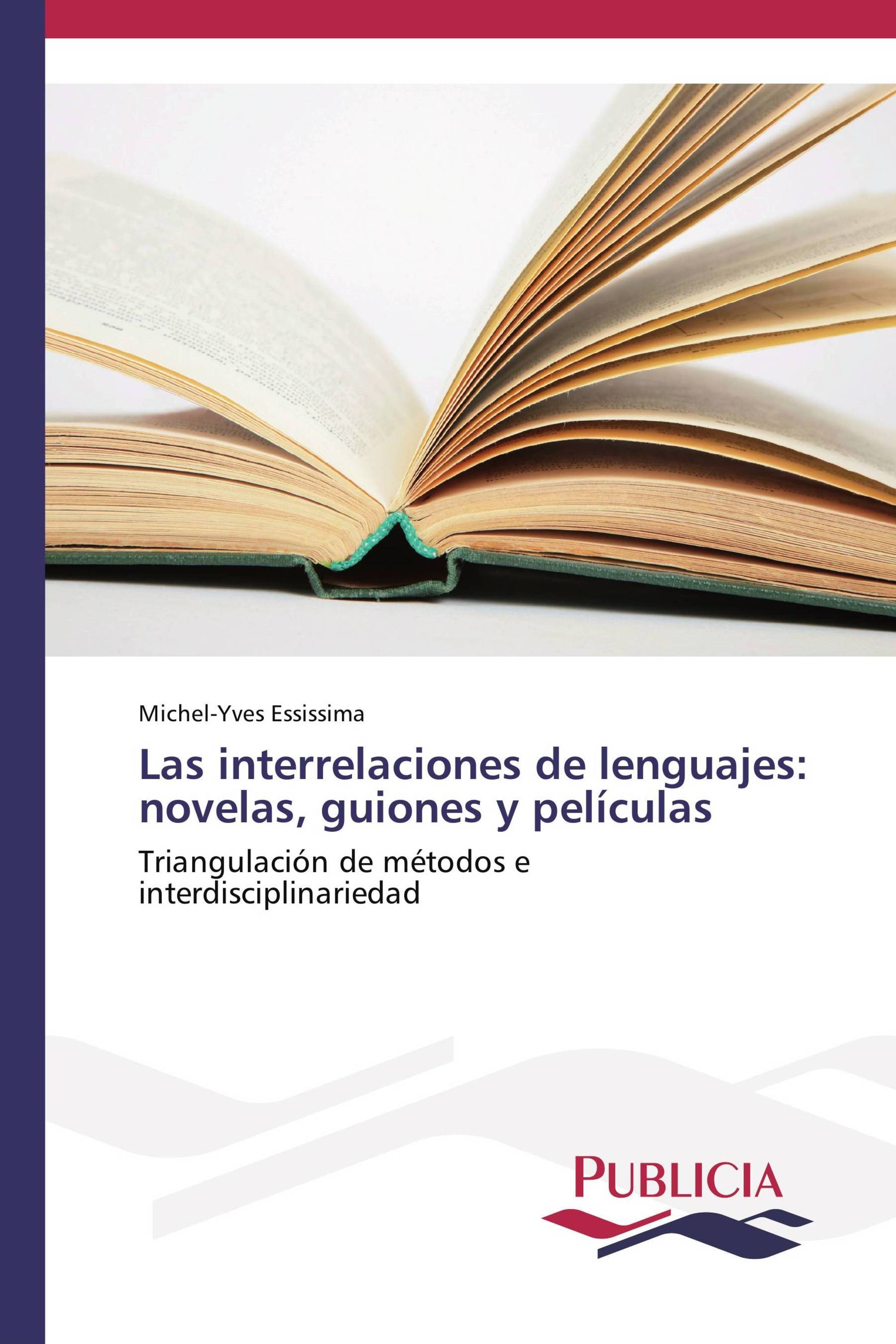 Michel-Yves Essissima

Las interrelaciones de lenguajes: novelas, guiones y películas

Triangulación de métodos e interdisciplinariedad

PUBLICIA